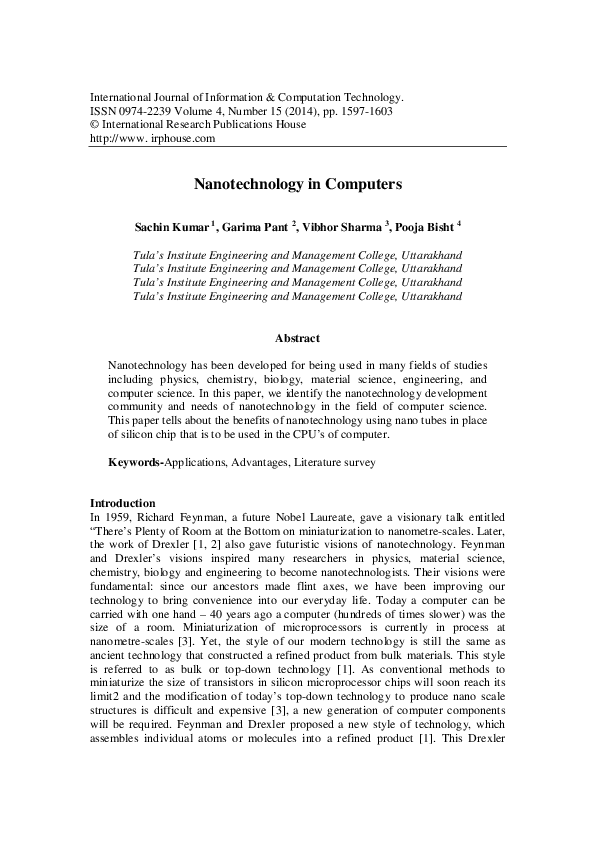 International Journal of Information & Computation Technology.
ISSN 0974-2239 Volume 4, Number 15 (2014), pp. 1597-1603
© International Research Publications House
http://www. irphouse.com

Nanotechnology in Computers

Sachin Kumar $^1$, Garima Pant $^2$, Vibhor Sharma $^3$, Pooja Bisht $^4$

Tula's Institute Engineering and Management College, Uttarakhand
Tula's Institute Engineering and Management College, Uttarakhand
Tula's Institute Engineering and Management College, Uttarakhand
Tula's Institute Engineering and Management College, Uttarakhand

Abstract

Nanotechnology has been developed for being used in many fields of studies including physics, chemistry, biology, material science, engineering, and computer science. In this paper, we identify the nanotechnology development community and needs of nanotechnology in the field of computer science. This paper tells about the benefits of nanotechnology using nano tubes in place of silicon chip that is to be used in the CPU's of computer.

Keywords-Applications, Advantages, Literature survey

Introduction
In 1959, Richard Feynman, a future Nobel Laureate, gave a visionary talk entitled "There's Plenty of Room at the Bottom on miniaturization to nanometre-scales. Later, the work of Drexler [1, 2] also gave futuristic visions of nanotechnology. Feynman and Drexler's visions inspired many researchers in physics, material science, chemistry, biology and engineering to become nanotechnologists. Their visions were fundamental: since our ancestors made flint axes, we have been improving our technology to bring convenience into our everyday life. Today a computer can be carried with one hand – 40 years ago a computer (hundreds of times slower) was the size of a room. Miniaturization of microprocessors is currently in process at nanometre-scales [3]. Yet, the style of our modern technology is still the same as ancient technology that constructed a refined product from bulk materials. This style is referred to as bulk or top-down technology [1]. As conventional methods to miniaturize the size of transistors in silicon microprocessor chips will soon reach its limit2 and the modification of today's top-down technology to produce nano scale structures is difficult and expensive [3], a new generation of computer components will be required. Feynman and Drexler proposed a new style of technology, which assembles individual atoms or molecules into a refined product [1]. This Drexler